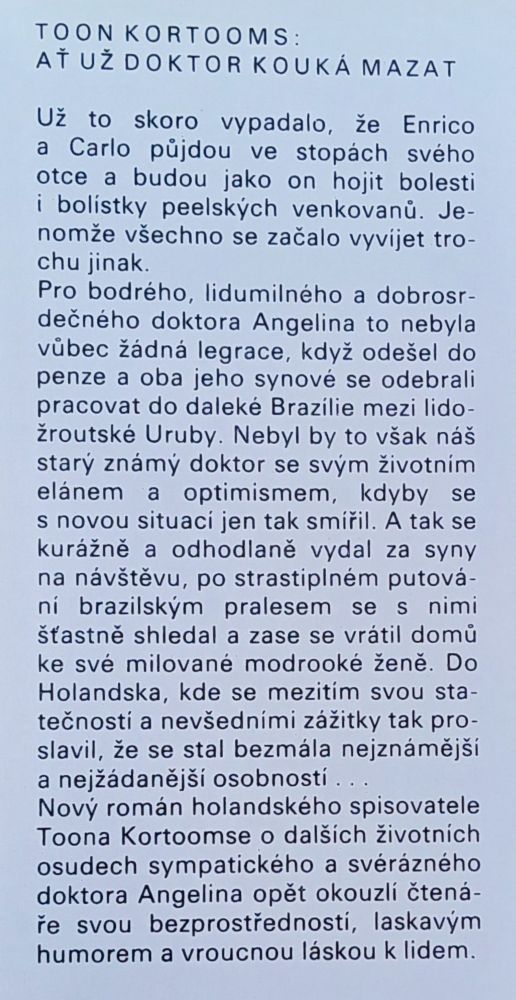 TOON KORTOOMS:
AŤ UŽ DOKTOR KOUKÁ MAZAT

Už to skoro vypadalo, že Enrico a Carlo půjdou ve stopách svého otce a budou jako on hojit bolesti i bolístky peelských venkovanů. Jenomže všechno se začalo vyvíjet trochu jinak.
Pro bodrého, lidumilného a dobrosrdečného doktora Angelina to nebyla vůbec žádná legrace, když odešel do penze a oba jeho synové se odebrali pracovat do daleké Brazílie mezi lidožroutské Uruby. Nebyl by to však náš starý známý doktor se svým životním elánem a optimismem, kdyby se s novou situací jen tak smířil. A tak se kurážně a odhodlaně vydal za syny na návštěvu, po strastiplném putování brazilským pralesem se s nimi šťastně shledal a zase se vrátil domů ke své milované modrooké ženě. Do Holandska, kde se mezitím svou statečností a nevšedními zážitky tak proslavil, že se stal bezmála nejznámější a nejžádanější osobností . . .
Nový román holandského spisovatele Toona Kortoomse o dalších životních osudech sympatického a svérázného doktora Angelina opět okouzlí čtenáře svou bezprostředností, laskavým humorem a vroucnou láskou k lidem.